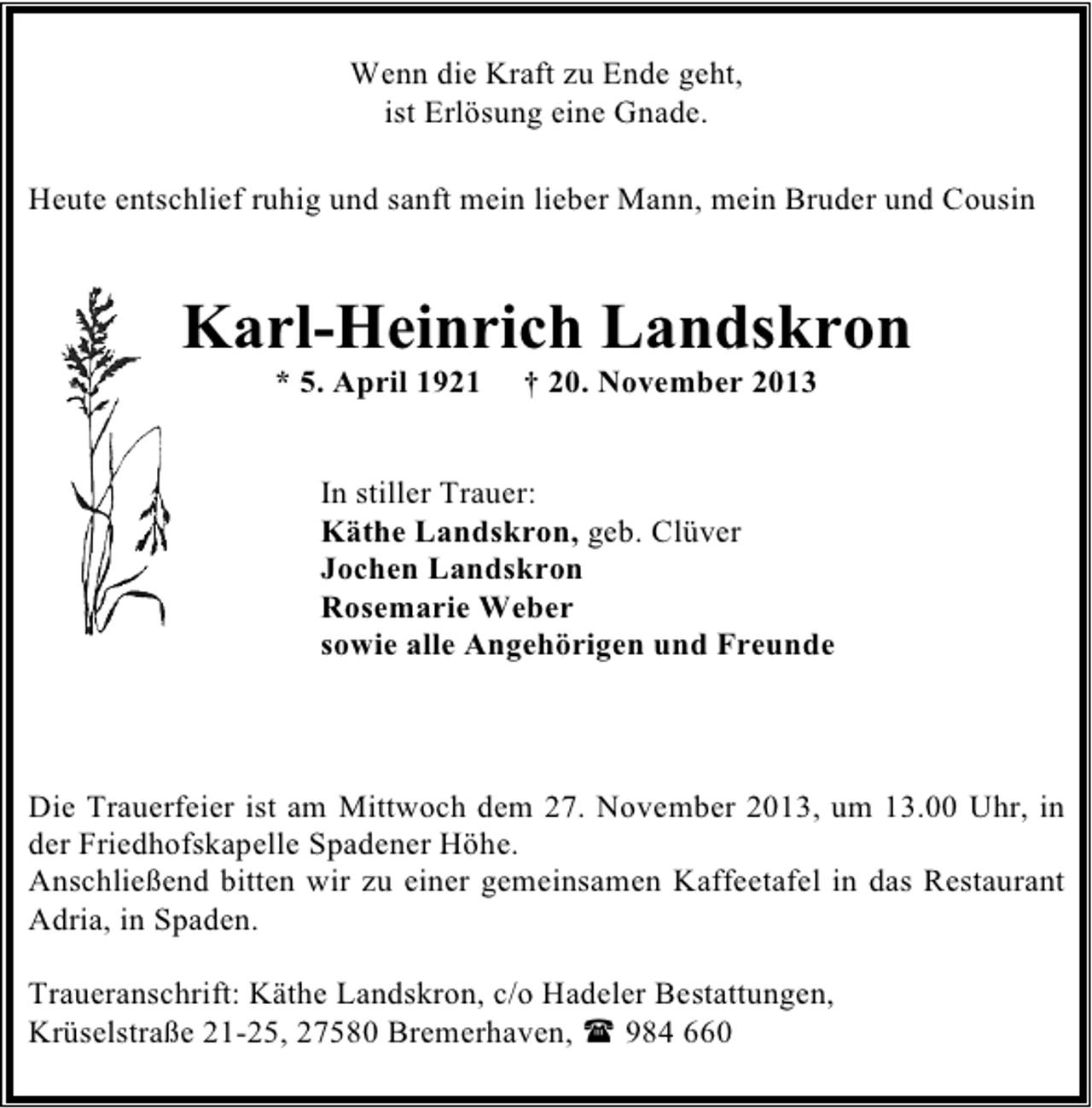 Wenn die Kraft zu Ende geht,
ist Erlösung eine Gnade.

Heute entschlief ruhig und sanft mein lieber Mann, mein Bruder und Cousin

Karl-Heinrich Landskron
* 5. April 1921 † 20. November 2013

In stiller Trauer:
Käthe Landskron, geb. Clüver
Jochen Landskron
Rosemarie Weber
sowie alle Angehörigen und Freunde

Die Trauerfeier ist am Mittwoch dem 27. November 2013, um 13.00 Uhr, in der Friedhofskapelle Spadener Höhe.
Anschließend bitten wir zu einer gemeinsamen Kaffeetafel in das Restaurant Adria, in Spaden.

Traueranschrift: Käthe Landskron, c/o Hadeler Bestattungen,
Krüselstraße 21-25, 27580 Bremerhaven, ☎ 984 660